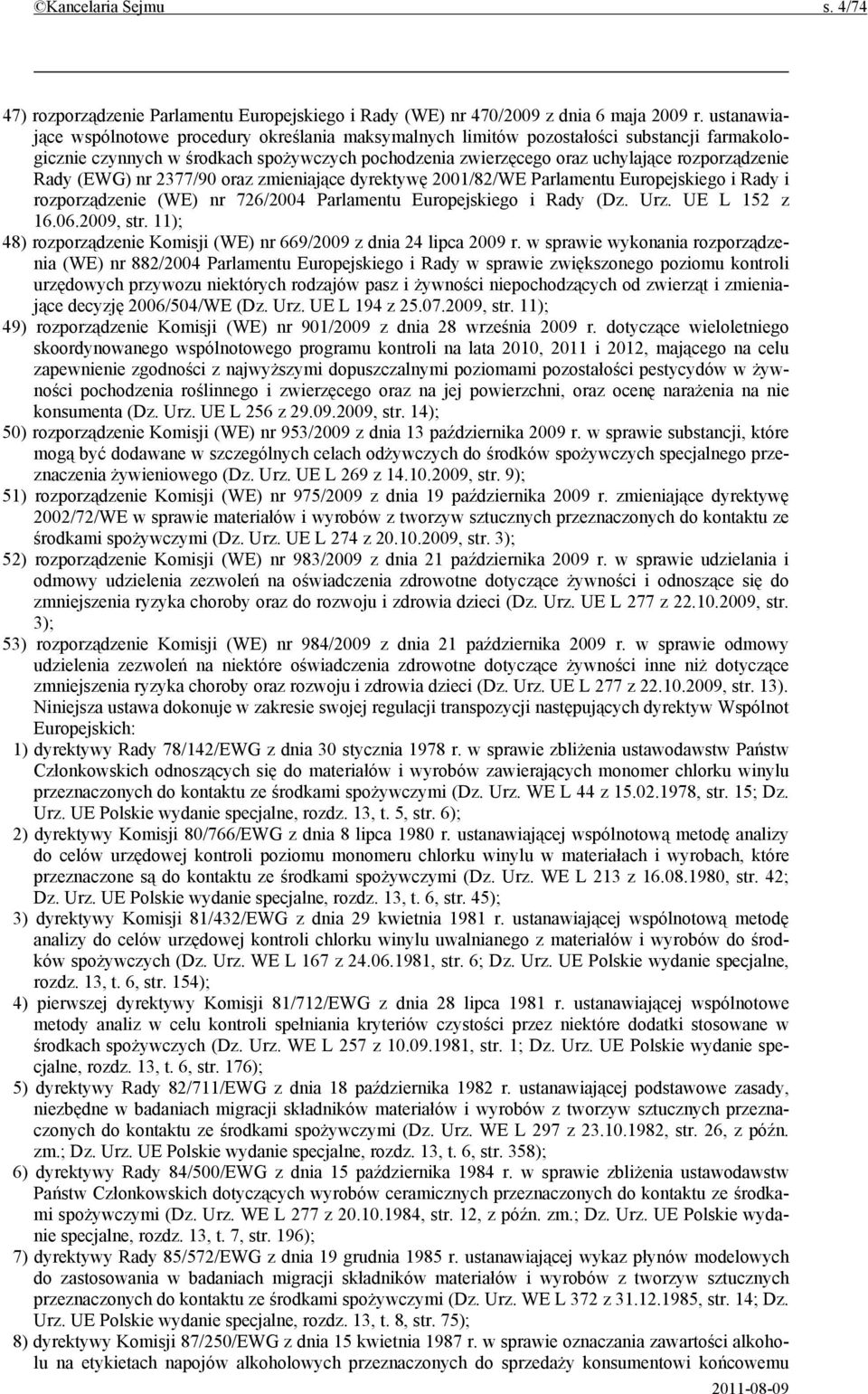 ©Kancelaria Sejmu s. 4/74

47) rozporządzenie Parlamentu Europejskiego i Rady (WE) nr 470/2009 z dnia 6 maja 2009 r. ustanawiające wspólnotowe procedury określania maksymalnych limitów pozostałości substancji farmakologicznie czynnych w środkach spożywczych pochodzenia zwierzęcego oraz uchylające rozporządzenie Rady (EWG) nr 2377/90 oraz zmieniające dyrektywę 2001/82/WE Parlamentu Europejskiego i Rady i rozporządzenie (WE) nr 726/2004 Parlamentu Europejskiego i Rady (Dz. Urz. UE L 152 z 16.06.2009, str. 11);

48) rozporządzenie Komisji (WE) nr 669/2009 z dnia 24 lipca 2009 r. w sprawie wykonania rozporządzenia (WE) nr 882/2004 Parlamentu Europejskiego i Rady w sprawie zwiększonego poziomu kontroli urzędowych przywozu niektórych rodzajów pasz i żywności niepochodzących od zwierząt i zmieniające decyzję 2006/504/WE (Dz. Urz. UE L 194 z 25.07.2009, str. 11);

49) rozporządzenie Komisji (WE) nr 901/2009 z dnia 28 września 2009 r. dotyczące wieloletniego skoordynowanego wspólnotowego programu kontroli na lata 2010, 2011 i 2012, mającego na celu zapewnienie zgodności z najwyższymi dopuszczalnymi poziomami pozostałości pestycydów w żywności pochodzenia roślinnego i zwierzęcego oraz na jej powierzchni, oraz ocenę narażenia na nie konsumenta (Dz. Urz. UE L 256 z 29.09.2009, str. 14);

50) rozporządzenie Komisji (WE) nr 953/2009 z dnia 13 października 2009 r. w sprawie substancji, które mogą być dodawane w szczególnych celach odżywczych do środków spożywczych specjalnego przeznaczenia żywieniowego (Dz. Urz. UE L 269 z 14.10.2009, str. 9);

51) rozporządzenie Komisji (WE) nr 975/2009 z dnia 19 października 2009 r. zmieniające dyrektywę 2002/72/WE w sprawie materiałów i wyrobów z tworzyw sztucznych przeznaczonych do kontaktu ze środkami spożywczymi (Dz. Urz. UE L 274 z 20.10.2009, str. 3);

52) rozporządzenie Komisji (WE) nr 983/2009 z dnia 21 października 2009 r. w sprawie udzielania i odmowy udzielenia zezwoleń na oświadczenia zdrowotne dotyczące żywności i odnoszące się do zmniejszenia ryzyka choroby oraz do rozwoju i zdrowia dzieci (Dz. Urz. UE L 277 z 22.10.2009, str. 3);

53) rozporządzenie Komisji (WE) nr 984/2009 z dnia 21 października 2009 r. w sprawie odmowy udzielenia zezwoleń na niektóre oświadczenia zdrowotne dotyczące żywności inne niż dotyczące zmniejszenia ryzyka choroby oraz rozwoju i zdrowia dzieci (Dz. Urz. UE L 277 z 22.10.2009, str. 13).

Niniejsza ustawa dokonuje w zakresie swojej regulacji transpozycji następujących dyrektyw Wspólnot Europejskich:

1) dyrektywy Rady 78/142/EWG z dnia 30 stycznia 1978 r. w sprawie zbliżenia ustawodawstw Państw Członkowskich odnoszących się do materiałów i wyrobów zawierających monomer chlorku winylu przeznaczonych do kontaktu ze środkami spożywczymi (Dz. Urz. WE L 44 z 15.02.1978, str. 15; Dz. Urz. UE Polskie wydanie specjalne, rozdz. 13, t. 5, str. 6);

2) dyrektywy Komisji 80/766/EWG z dnia 8 lipca 1980 r. ustanawiającej wspólnotową metodę analizy do celów urzędowej kontroli poziomu monomeru chlorku winylu w materiałach i wyrobach, które przeznaczone są do kontaktu ze środkami spożywczymi (Dz. Urz. WE L 213 z 16.08.1980, str. 42; Dz. Urz. UE Polskie wydanie specjalne, rozdz. 13, t. 6, str. 45);

3) dyrektywy Komisji 81/432/EWG z dnia 29 kwietnia 1981 r. ustanawiającej wspólnotową metodę analizy do celów urzędowej kontroli chlorku winylu uwalnianego z materiałów i wyrobów do środków spożywczych (Dz. Urz. WE L 167 z 24.06.1981, str. 6; Dz. Urz. UE Polskie wydanie specjalne, rozdz. 13, t. 6, str. 154);

4) pierwszej dyrektywy Komisji 81/712/EWG z dnia 28 lipca 1981 r. ustanawiającej wspólnotowe metody analiz w celu kontroli spełniania kryteriów czystości przez niektóre dodatki stosowane w środkach spożywczych (Dz. Urz. WE L 257 z 10.09.1981, str. 1; Dz. Urz. UE Polskie wydanie specjalne, rozdz. 13, t. 6, str. 176);

5) dyrektywy Rady 82/711/EWG z dnia 18 października 1982 r. ustanawiającej podstawowe zasady, niezbędne w badaniach migracji składników materiałów i wyrobów z tworzyw sztucznych przeznaczonych do kontaktu ze środkami spożywczymi (Dz. Urz. WE L 297 z 23.10.1982, str. 26, z późn. zm.; Dz. Urz. UE Polskie wydanie specjalne, rozdz. 13, t. 6, str. 358);

6) dyrektywy Rady 84/500/EWG z dnia 15 października 1984 r. w sprawie zbliżenia ustawodawstw Państw Członkowskich dotyczących wyrobów ceramicznych przeznaczonych do kontaktu ze środkami spożywczymi (Dz. Urz. WE L 277 z 20.10.1984, str. 12, z późn. zm.; Dz. Urz. UE Polskie wydanie specjalne, rozdz. 13, t. 7, str. 196);

7) dyrektywy Rady 85/572/EWG z dnia 19 grudnia 1985 r. ustanawiającej wykaz płynów modelowych do zastosowania w badaniach migracji składników materiałów i wyrobów z tworzyw sztucznych przeznaczonych do kontaktu ze środkami spożywczymi (Dz. Urz. WE L 372 z 31.12.1985, str. 14; Dz. Urz. UE Polskie wydanie specjalne, rozdz. 13, t. 8, str. 75);

8) dyrektywy Komisji 87/250/EWG z dnia 15 kwietnia 1987 r. w sprawie oznaczania zawartości alkoholu na etykietach napojów alkoholowych przeznaczonych do sprzedaży konsumentowi końcowemu

2011-08-09